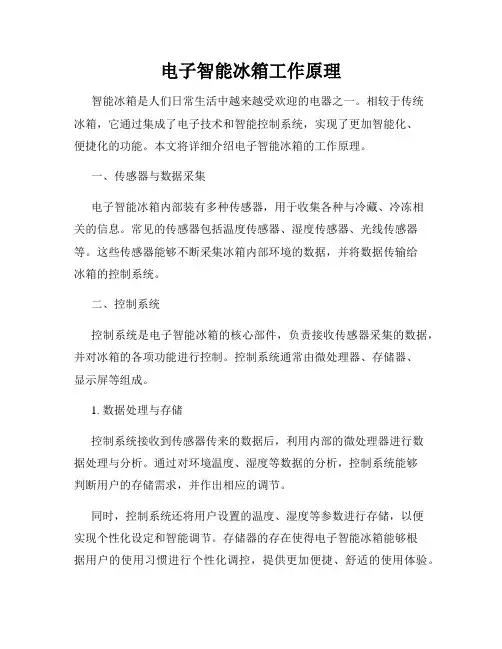 电子智能冰箱工作原理

智能冰箱是人们日常生活中越来越受欢迎的电器之一。相较于传统冰箱，它通过集成了电子技术和智能控制系统，实现了更加智能化、便捷化的功能。本文将详细介绍电子智能冰箱的工作原理。

一、传感器与数据采集

电子智能冰箱内部装有多种传感器，用于收集各种与冷藏、冷冻相关的信息。常见的传感器包括温度传感器、湿度传感器、光线传感器等。这些传感器能够不断采集冰箱内部环境的数据，并将数据传输给冰箱的控制系统。

二、控制系统

控制系统是电子智能冰箱的核心部件，负责接收传感器采集的数据，并对冰箱的各项功能进行控制。控制系统通常由微处理器、存储器、显示屏等组成。

1. 数据处理与存储

控制系统接收到传感器传来的数据后，利用内部的微处理器进行数据处理与分析。通过对环境温度、湿度等数据的分析，控制系统能够判断用户的存储需求，并作出相应的调节。

同时，控制系统还将用户设置的温度、湿度等参数进行存储，以便实现个性化设定和智能调节。存储器的存在使得电子智能冰箱能够根据用户的使用习惯进行个性化调控，提供更加便捷、舒适的使用体验。